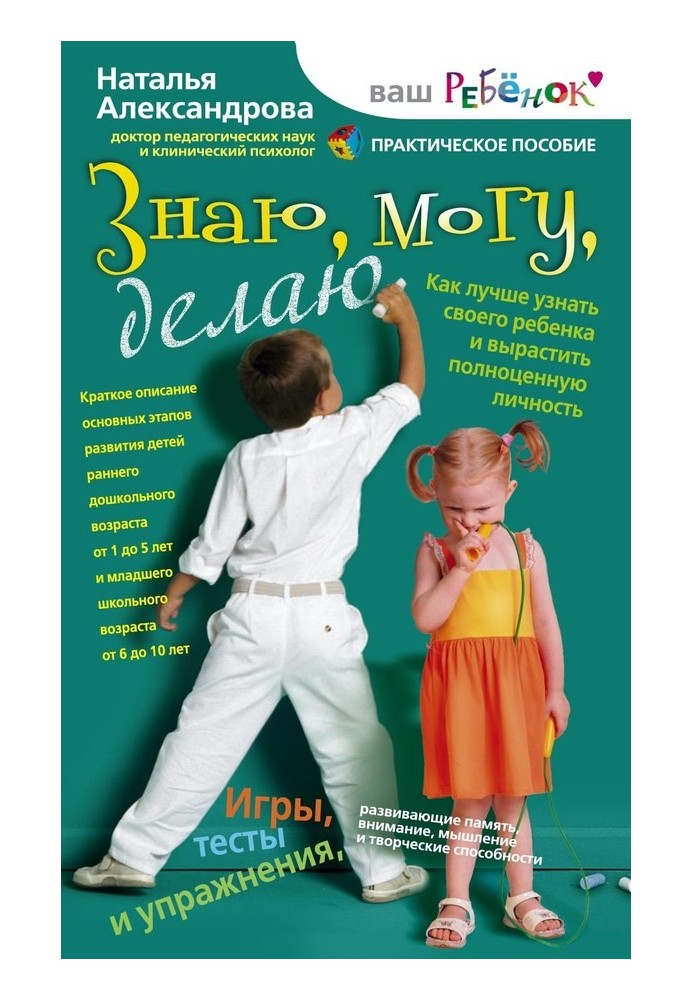 Наталья Александрова
доктор педагогических наук и клинический психолог

ваш РЕБЁНОК
ПРАКТИЧЕСКОЕ ПОСОБИЕ

Знаю, могу, делаю

Как лучше узнать своего ребенка и вырастить полноценную личность

Краткое описание основных этапов развития детей раннего дошкольного возраста от 1 до 5 лет и младшего школьного возраста от 6 до 10 лет

Игры, тесты и упражнения, развивающие память, внимание, мышление и творческие способности